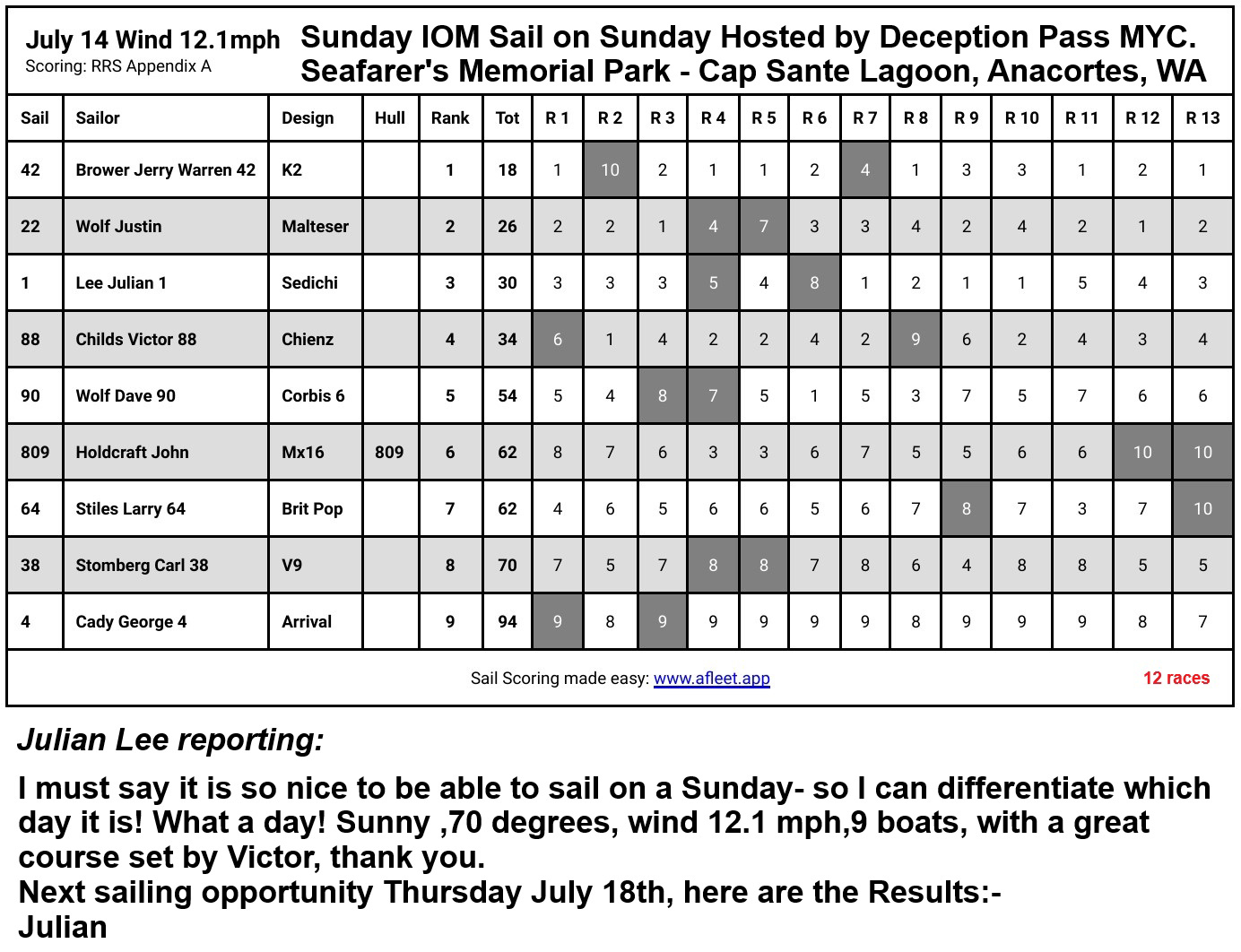 July 14 Wind 12.1mph
Scoring: RRS Appendix A

Sunday IOM Sail on Sunday Hosted by Deception Pass MYC.
Seafarer's Memorial Park - Cap Sante Lagoon, Anacortes, WA

| Sail | Sailor | Design | Hull | Rank | Tot | R 1 | R 2 | R 3 | R 4 | R 5 | R 6 | R 7 | R 8 | R 9 | R 10 | R 11 | R 12 | R 13 |
|---|---|---|---|---|---|---|---|---|---|---|---|---|---|---|---|---|---|---|
| 42 | Brower Jerry Warren 42 | K2 | | 1 | 18 | 1 | 10 | 2 | 1 | 1 | 2 | 4 | 1 | 3 | 3 | 1 | 2 | 1 |
| 22 | Wolf Justin | Malteser | | 2 | 26 | 2 | 2 | 1 | 4 | 7 | 3 | 3 | 4 | 2 | 4 | 2 | 1 | 2 |
| 1 | Lee Julian 1 | Sedichi | | 3 | 30 | 3 | 3 | 3 | 5 | 4 | 8 | 1 | 2 | 1 | 1 | 5 | 4 | 3 |
| 88 | Childs Victor 88 | Chienz | | 4 | 34 | 6 | 1 | 4 | 2 | 2 | 4 | 2 | 9 | 6 | 2 | 4 | 3 | 4 |
| 90 | Wolf Dave 90 | Corbis 6 | | 5 | 54 | 5 | 4 | 8 | 7 | 5 | 1 | 5 | 3 | 7 | 5 | 7 | 6 | 6 |
| 809 | Holdcraft John | Mx16 | 809 | 6 | 62 | 8 | 7 | 6 | 3 | 3 | 6 | 7 | 5 | 5 | 6 | 6 | 10 | 10 |
| 64 | Stiles Larry 64 | Brit Pop | | 7 | 62 | 4 | 6 | 5 | 6 | 6 | 5 | 6 | 7 | 8 | 7 | 3 | 7 | 10 |
| 38 | Stomberg Carl 38 | V9 | | 8 | 70 | 7 | 5 | 7 | 8 | 8 | 7 | 8 | 6 | 4 | 8 | 8 | 5 | 5 |
| 4 | Cady George 4 | Arrival | | 9 | 94 | 9 | 8 | 9 | 9 | 9 | 9 | 9 | 8 | 9 | 9 | 9 | 8 | 7 |

Sail Scoring made easy: www.afleet.app
12 races

Julian Lee reporting:

I must say it is so nice to be able to sail on a Sunday- so I can differentiate which day it is! What a day! Sunny ,70 degrees, wind 12.1 mph,9 boats, with a great course set by Victor, thank you.
Next sailing opportunity Thursday July 18th, here are the Results:-
Julian